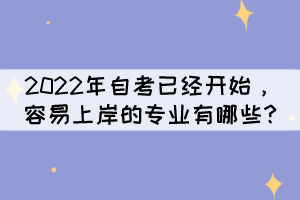 2022年自考已经开始，容易上岸的专业有哪些?